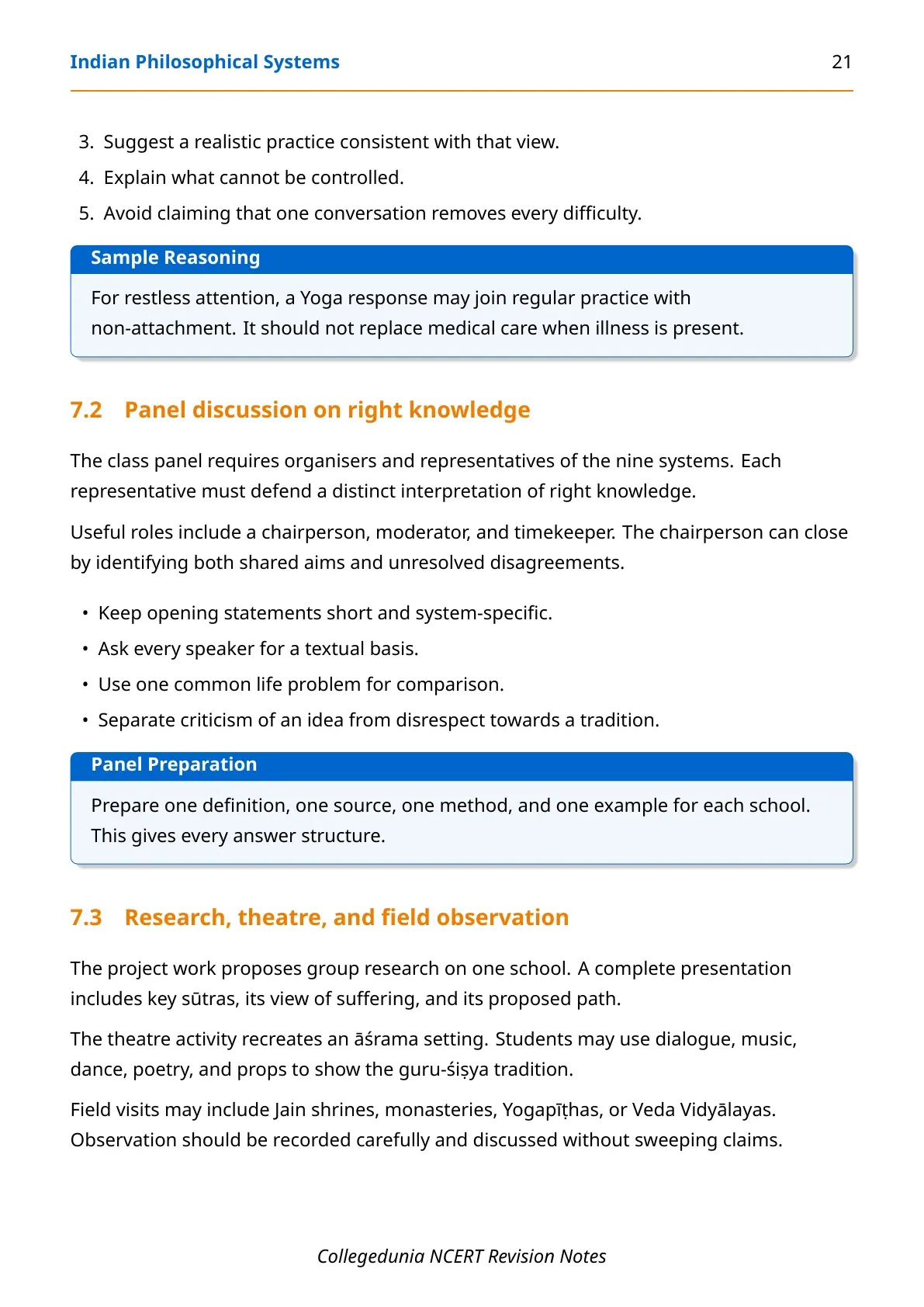 Indian Philosophical Systems 21

3. Suggest a realistic practice consistent with that view.
4. Explain what cannot be controlled.
5. Avoid claiming that one conversation removes every difficulty.

Sample Reasoning

For restless attention, a Yoga response may join regular practice with non-attachment. It should not replace medical care when illness is present.

7.2 Panel discussion on right knowledge

The class panel requires organisers and representatives of the nine systems. Each representative must defend a distinct interpretation of right knowledge.

Useful roles include a chairperson, moderator, and timekeeper. The chairperson can close by identifying both shared aims and unresolved disagreements.

• Keep opening statements short and system-specific.
• Ask every speaker for a textual basis.
• Use one common life problem for comparison.
• Separate criticism of an idea from disrespect towards a tradition.

Panel Preparation

Prepare one definition, one source, one method, and one example for each school. This gives every answer structure.

7.3 Research, theatre, and field observation

The project work proposes group research on one school. A complete presentation includes key sūtras, its view of suffering, and its proposed path.

The theatre activity recreates an āśrama setting. Students may use dialogue, music, dance, poetry, and props to show the guru-śiṣya tradition.

Field visits may include Jain shrines, monasteries, Yogapīṭhas, or Veda Vidyālayas. Observation should be recorded carefully and discussed without sweeping claims.

Collegedunia NCERT Revision Notes